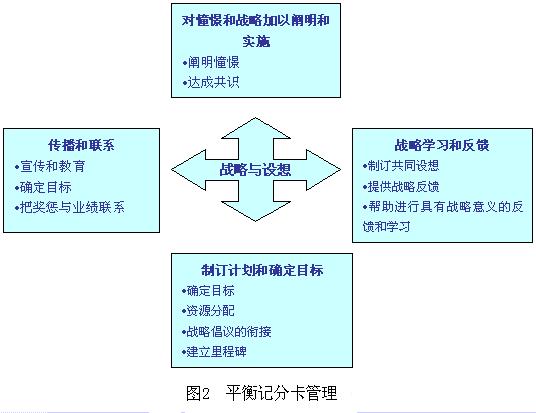 对憧憬和战略加以阐明和实施
•阐明憧憬
•达成共识

传播和联系
•宣传和教育
•确定目标
•把奖惩与业绩联系

战略与设想

战略学习和反馈
•制订共同设想
•提供战略反馈
•帮助进行具有战略意义的反馈和学习

制订计划和确定目标
•确定目标
•资源分配
•战略倡议的衔接
•建立里程碑

图2 平衡记分卡管理